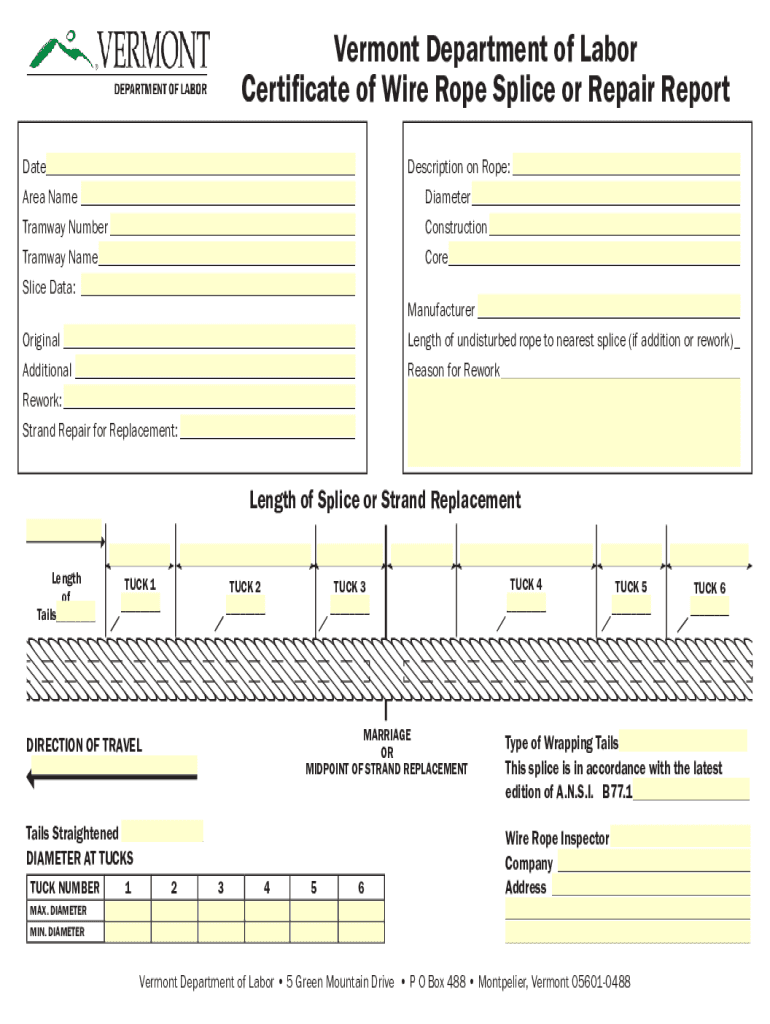 VERMONT
DEPARTMENT OF LABOR

Vermont Department of Labor
Certificate of Wire Rope Splice or Repair Report

Date
Area Name
Tramway Number
Tramway Name
Slice Data:

Original
Additional
Rework:
Strand Repair for Replacement:

Description on Rope:
Diameter
Construction
Core

Manufacturer
Length of undisturbed rope to nearest splice (if addition or rework)
Reason for Rework

Length of Splice or Strand Replacement

Length of Tails

TUCK 1
TUCK 2
TUCK 3
TUCK 4
TUCK 5
TUCK 6

DIRECTION OF TRAVEL

MARRIAGE OR MIDPOINT OF STRAND REPLACEMENT

Type of Wrapping Tails
This splice is in accordance with the latest edition of A.N.S.I. B77.1

Tails Straightened
DIAMETER AT TUCKS

| TUCK NUMBER | 1 | 2 | 3 | 4 | 5 | 6 |
|---|---|---|---|---|---|---|
| MAX. DIAMETER | | | | | | |
| MIN. DIAMETER | | | | | | |

Wire Rope Inspector
Company
Address

Vermont Department of Labor • 5 Green Mountain Drive • P O Box 488 • Montpelier, Vermont 05601-0488